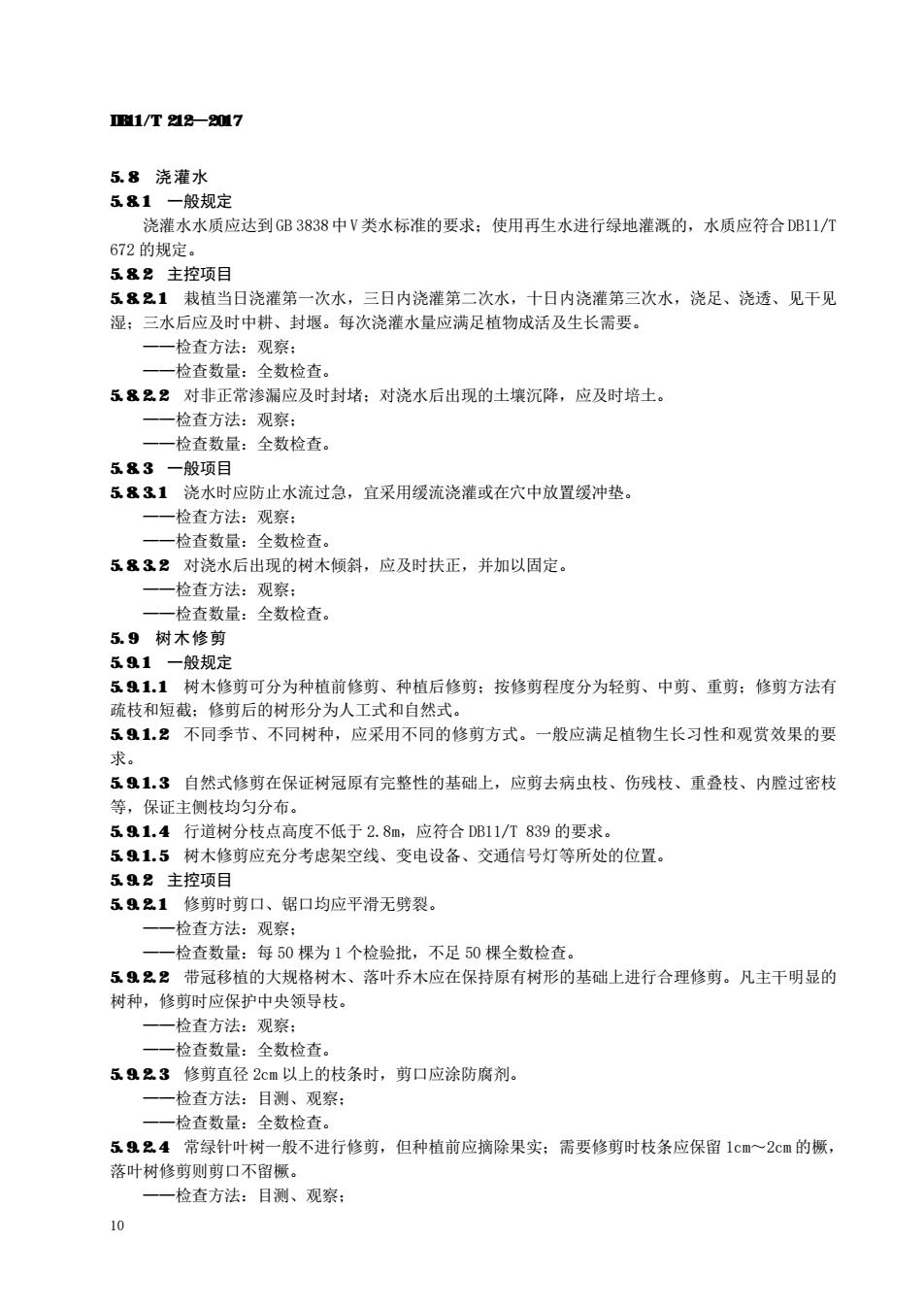 DB11/T 212—2017

5.8 浇灌水

5.8.1 一般规定

浇灌水水质应达到GB 3838中V类水标准的要求；使用再生水进行绿地灌溉的，水质应符合DB11/T 672的规定。

5.8.2 主控项目

5.8.2.1 栽植当日浇灌第一次水，三日内浇灌第二次水，十日内浇灌第三次水，浇足、浇透、见干见湿；三水后应及时中耕、封堰。每次浇灌水量应满足植物成活及生长需要。

——检查方法：观察；

——检查数量：全数检查。

5.8.2.2 对非正常渗漏应及时封堵；对浇水后出现的土壤沉降，应及时培土。

——检查方法：观察；

——检查数量：全数检查。

5.8.3 一般项目

5.8.3.1 浇水时应防止水流过急，宜采用缓流浇灌或在穴中放置缓冲垫。

——检查方法：观察；

——检查数量：全数检查。

5.8.3.2 对浇水后出现的树木倾斜，应及时扶正，并加以固定。

——检查方法：观察；

——检查数量：全数检查。

5.9 树木修剪

5.9.1 一般规定

5.9.1.1 树木修剪可分为种植前修剪、种植后修剪；按修剪程度分为轻剪、中剪、重剪；修剪方法有疏枝和短截；修剪后的树形分为人工式和自然式。

5.9.1.2 不同季节、不同树种，应采用不同的修剪方式。一般应满足植物生长习性和观赏效果的要求。

5.9.1.3 自然式修剪在保证树冠原有完整性的基础上，应剪去病虫枝、伤残枝、重叠枝、内膛过密枝等，保证主侧枝均匀分布。

5.9.1.4 行道树分枝点高度不低于2.8m，应符合DB11/T 839的要求。

5.9.1.5 树木修剪应充分考虑架空线、变电设备、交通信号灯等所处的位置。

5.9.2 主控项目

5.9.2.1 修剪时剪口、锯口均应平滑无劈裂。

——检查方法：观察；

——检查数量：每50棵为1个检验批，不足50棵全数检查。

5.9.2.2 带冠移植的大规格树木、落叶乔木应在保持原有树形的基础上进行合理修剪。凡主干明显的树种，修剪时应保护中央领导枝。

——检查方法：观察；

——检查数量：全数检查。

5.9.2.3 修剪直径2cm以上的枝条时，剪口应涂防腐剂。

——检查方法：目测、观察；

——检查数量：全数检查。

5.9.2.4 常绿针叶树一般不进行修剪，但种植前应摘除果实；需要修剪时枝条应保留1cm～2cm的橛，落叶树修剪则剪口不留橛。

——检查方法：目测、观察；

10